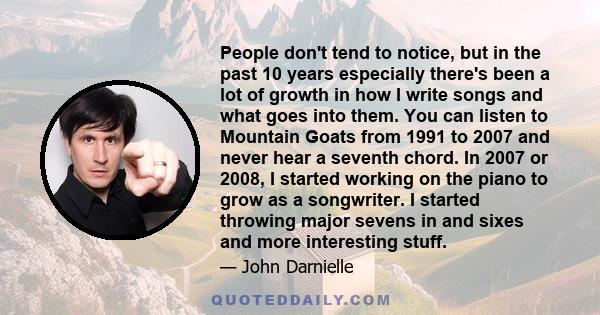 People don't tend to notice, but in the past 10 years especially there's been a lot of growth in how I write songs and what goes into them. You can listen to Mountain Goats from 1991 to 2007 and never hear a seventh chord. In 2007 or 2008, I started working on the piano to grow as a songwriter. I started throwing major sevens in and sixes and more interesting stuff.

— John Darnielle

QUOTEDDAILY.COM